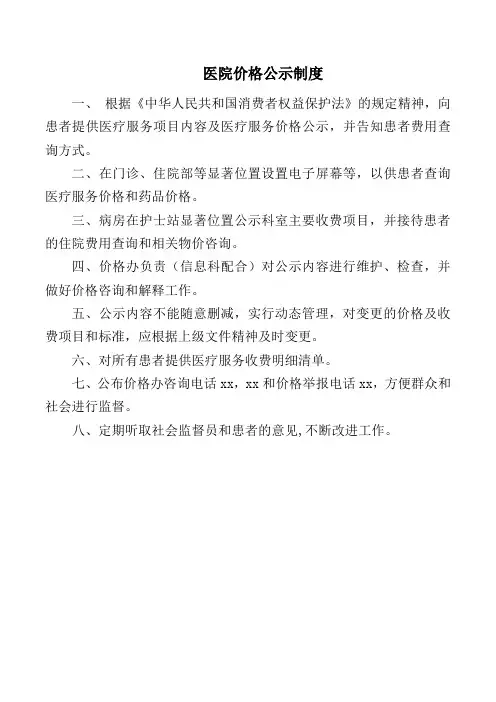 医院价格公示制度

一、 根据《中华人民共和国消费者权益保护法》的规定精神，向患者提供医疗服务项目内容及医疗服务价格公示，并告知患者费用查询方式。

二、在门诊、住院部等显著位置设置电子屏幕等，以供患者查询医疗服务价格和药品价格。

三、病房在护士站显著位置公示科室主要收费项目，并接待患者的住院费用查询和相关物价咨询。

四、价格办负责（信息科配合）对公示内容进行维护、检查，并做好价格咨询和解释工作。

五、公示内容不能随意删减，实行动态管理，对变更的价格及收费项目和标准，应根据上级文件精神及时变更。

六、对所有患者提供医疗服务收费明细清单。

七、公布价格办咨询电话 xx，xx 和价格举报电话 xx，方便群众和社会进行监督。

八、定期听取社会监督员和患者的意见,不断改进工作。